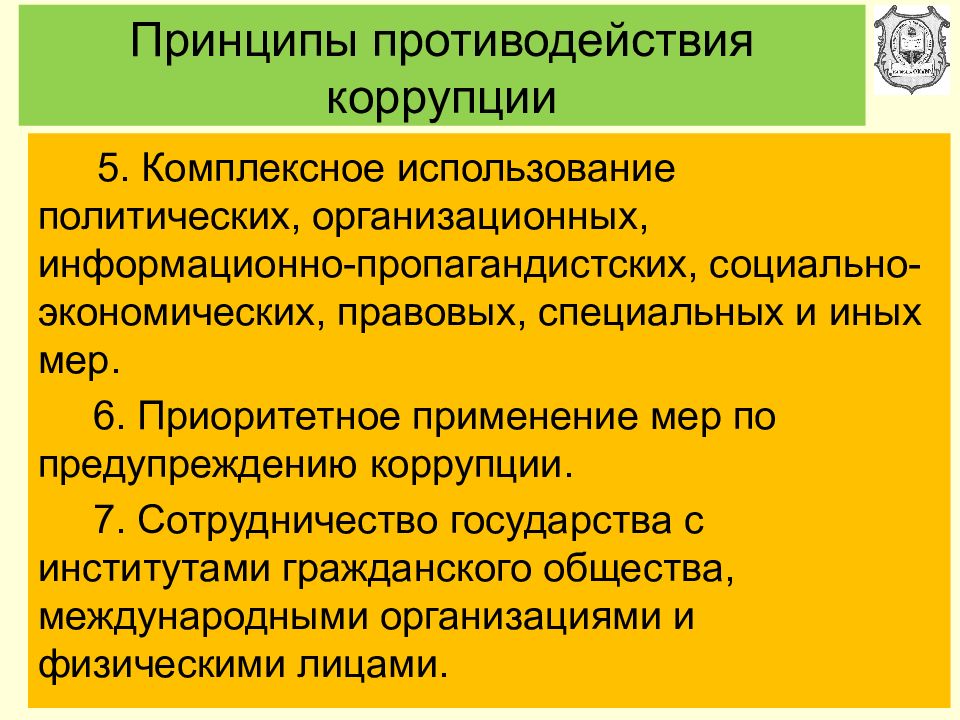 Принципы противодействия коррупции

5. Комплексное использование политических, организационных, информационно-пропагандистских, социально-экономических, правовых, специальных и иных мер.

6. Приоритетное применение мер по предупреждению коррупции.

7. Сотрудничество государства с институтами гражданского общества, международными организациями и физическими лицами.